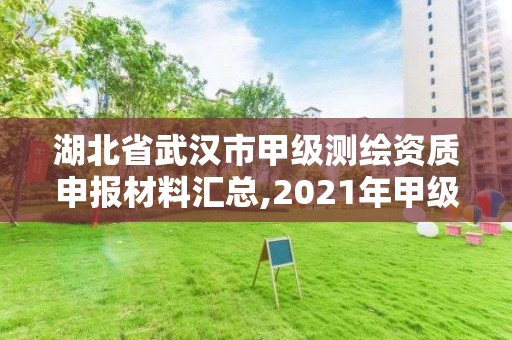 湖北省武汉市甲级测绘资质申报材料汇总,2021年甲级